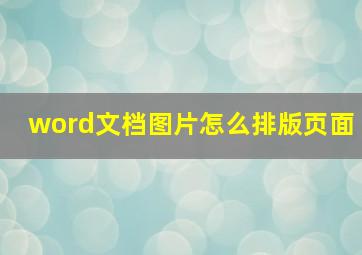 word文档图片怎么排版页面